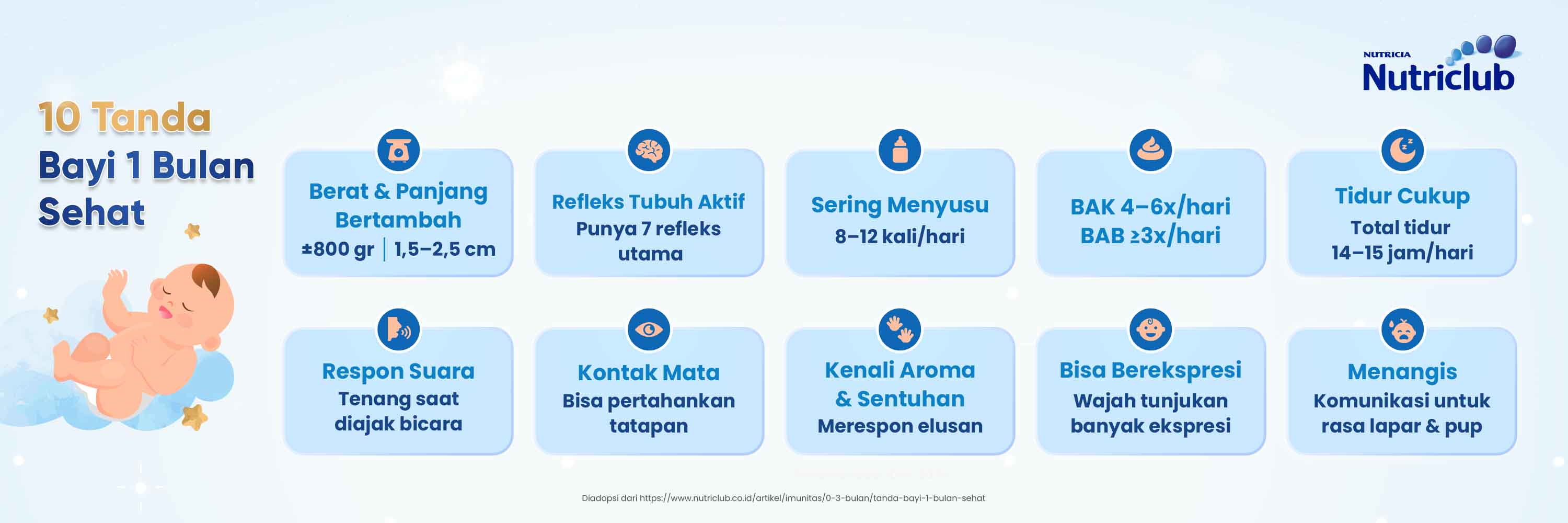 NUTRICIA
Nutriclub

10 Tanda
Bayi 1 Bulan
Sehat

Berat & Panjang Bertambah
±800 gr | 1,5–2,5 cm

Refleks Tubuh Aktif
Punya 7 refleks utama

Sering Menyusu
8–12 kali/hari

BAK 4–6x/hari
BAB ≥3x/hari

Tidur Cukup
Total tidur 14–15 jam/hari

Respon Suara
Tenang saat diajak bicara

Kontak Mata
Bisa pertahankan tatapan

Kenali Aroma & Sentuhan
Merespon elusan

Bisa Berekspresi
Wajah tunjukan banyak ekspresi

Menangis
Komunikasi untuk rasa lapar & pup

Diadopsi dari https://www.nutriclub.co.id/artikel/imunitas/0-3-bulan/tanda-bayi-1-bulan-sehat